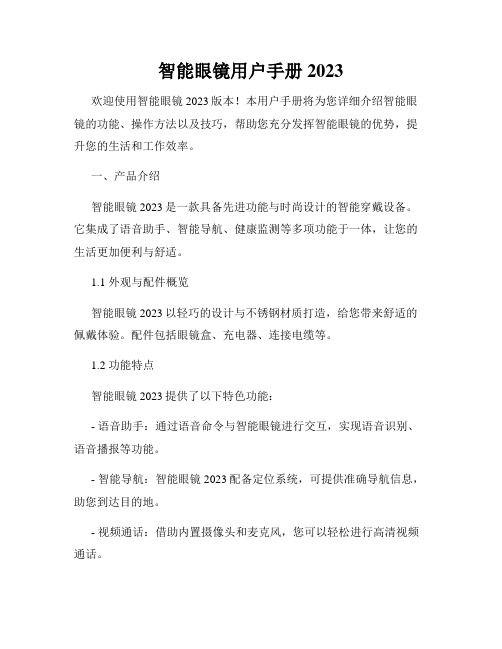 智能眼镜用户手册 2023

欢迎使用智能眼镜 2023 版本！本用户手册将为您详细介绍智能眼镜的功能、操作方法以及技巧，帮助您充分发挥智能眼镜的优势，提升您的生活和工作效率。

一、产品介绍

智能眼镜 2023 是一款具备先进功能与时尚设计的智能穿戴设备。它集成了语音助手、智能导航、健康监测等多项功能于一体，让您的生活更加便利与舒适。

1.1 外观与配件概览

智能眼镜 2023 以轻巧的设计与不锈钢材质打造，给您带来舒适的佩戴体验。配件包括眼镜盒、充电器、连接电缆等。

1.2 功能特点

智能眼镜 2023 提供了以下特色功能：

- 语音助手：通过语音命令与智能眼镜进行交互，实现语音识别、语音播报等功能。

- 智能导航：智能眼镜 2023 配备定位系统，可提供准确导航信息，助您到达目的地。

- 视频通话：借助内置摄像头和麦克风，您可以轻松进行高清视频通话。